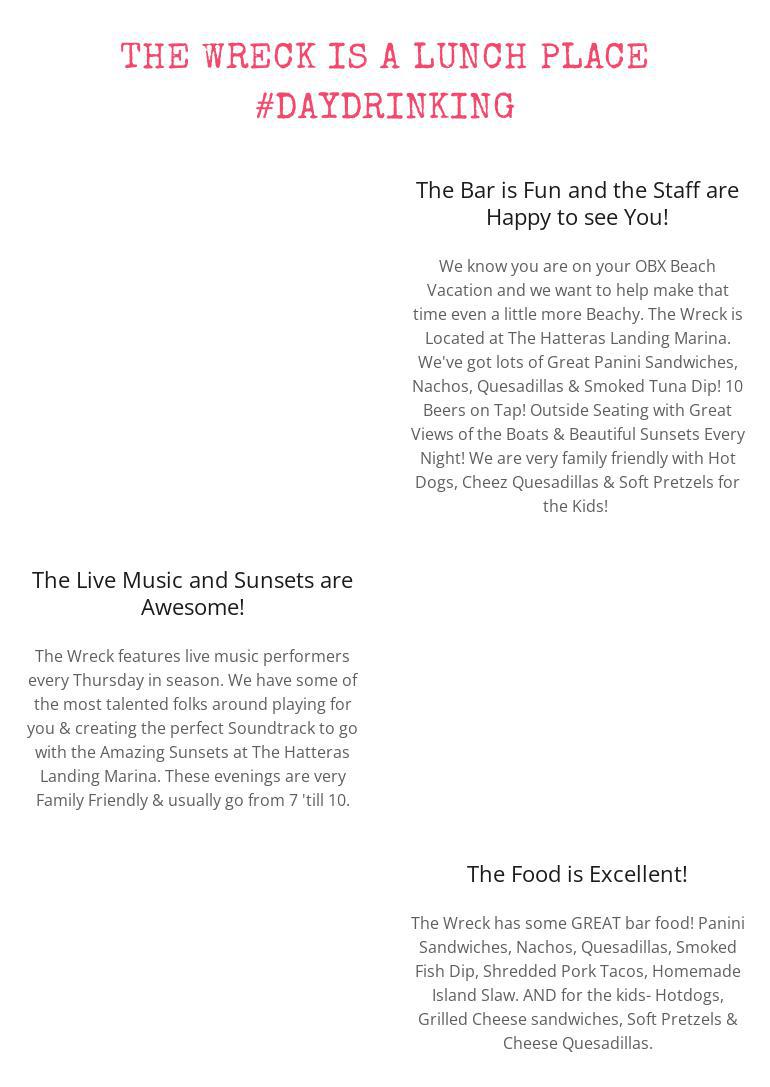 THE WRECK IS A LUNCH PLACE #DAYDRINKING

The Bar is Fun and the Staff are Happy to see You!

We know you are on your OBX Beach Vacation and we want to help make that time even a little more Beachy. The Wreck is Located at The Hatteras Landing Marina. We've got lots of Great Panini Sandwiches, Nachos, Quesadillas & Smoked Tuna Dip! 10 Beers on Tap! Outside Seating with Great Views of the Boats & Beautiful Sunsets Every Night! We are very family friendly with Hot Dogs, Cheez Quesadillas & Soft Pretzels for the Kids!

The Live Music and Sunsets are Awesome!

The Wreck features live music performers every Thursday in season. We have some of the most talented folks around playing for you & creating the perfect Soundtrack to go with the Amazing Sunsets at The Hatteras Landing Marina. These evenings are very Family Friendly & usually go from 7 'till 10.

The Food is Excellent!

The Wreck has some GREAT bar food! Panini Sandwiches, Nachos, Quesadillas, Smoked Fish Dip, Shredded Pork Tacos, Homemade Island Slaw. AND for the kids- Hotdogs, Grilled Cheese sandwiches, Soft Pretzels & Cheese Quesadillas.